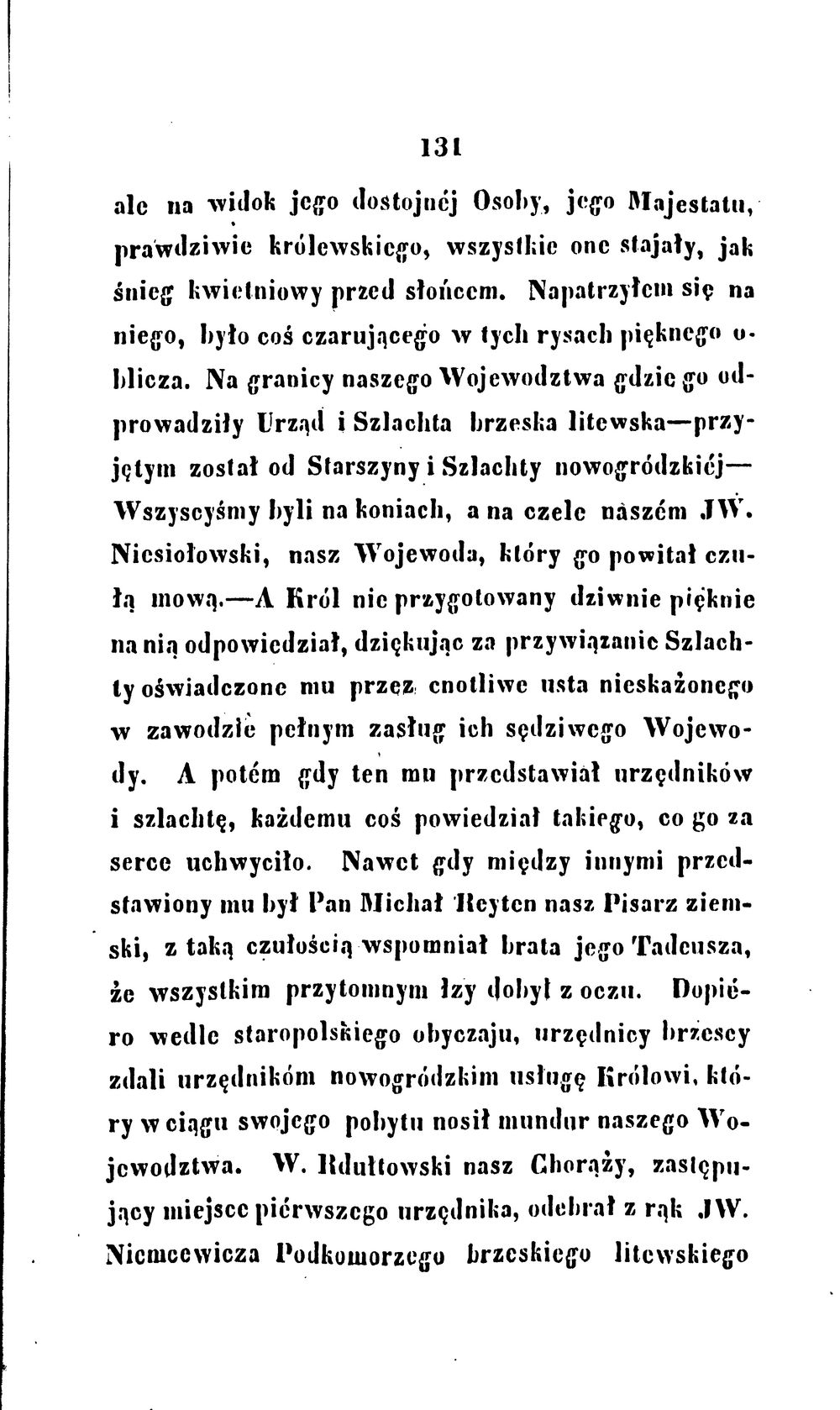 131

ale na widok jego dostojnéj Osoby, jego Majestatu, prawdziwie królewskiego, wszystkie one stajały, jak śnieg kwietniowy przed słońcem. Napatrzyłem się na niego, było coś czarującego w tych rysach pięknego oblicza. Na granicy naszego Województwa gdzie go odprowadziły Urząd i Szlachta brzeska litewska—przyjętym został od Starszyny i Szlachty nowogródzkiéj— Wszyscyśmy byli na koniach, a na czele naszém JW. Niesiołowski, nasz Wojewoda, który go powitał czułą mową.—A Król nie przygotowany dziwnie pięknie na nią odpowiedział, dziękując za przywiązanie Szlachty oświadczone mu przez cnotliwe usta nieskażonego w zawodzie pełnym zasług ich sędziwego Wojewody. A potém gdy ten mu przedstawiał urzędników i szlachtę, każdemu coś powiedział takiego, co go za serce uchwyciło. Nawet gdy między innymi przedstawiony mu był Pan Michał Reyten nasz Pisarz ziemski, z taką czułością wspomniał brata jego Tadeusza, że wszystkim przytomnym łzy dobył z oczu. Dopiéro wedle staropolskiego obyczaju, urzędnicy brzescy zdali urzędnikóm nowogródzkim usługę Królowi, który w ciągu swojego pobytu nosił mundur naszego Województwa. W. Rdułtowski nasz Chorąży, zastępujący miejsce piérwszego urzędnika, odebrał z rąk JW. Niemcewicza Podkomorzego brzeskiego litewskiego